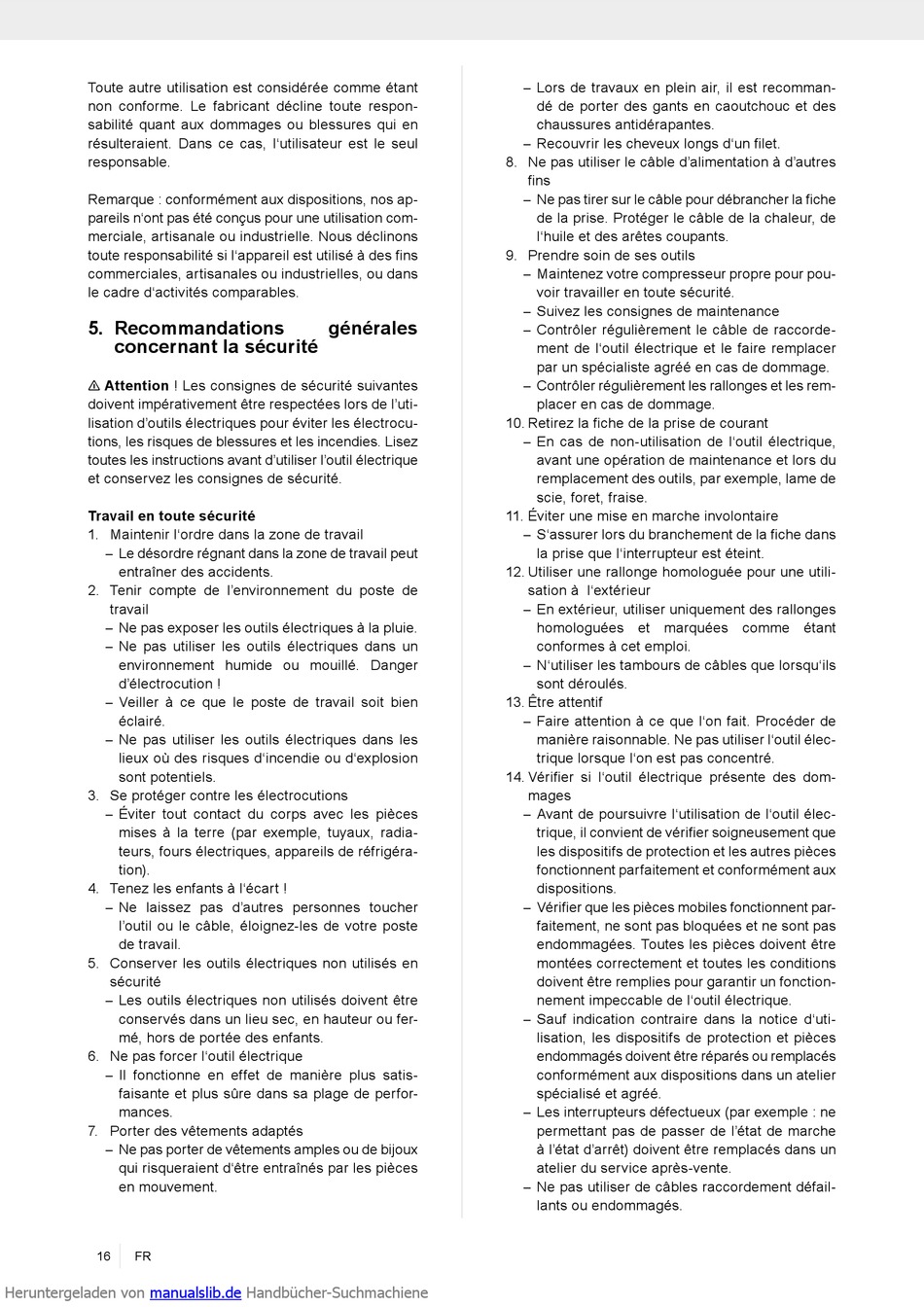 Toute autre utilisation est considérée comme étant non conforme. Le fabricant décline toute responsabilité quant aux dommages ou blessures qui en résulteraient. Dans ce cas, l'utilisateur est le seul responsable.

Remarque : conformément aux dispositions, nos appareils n'ont pas été conçus pour une utilisation commerciale, artisanale ou industrielle. Nous déclinons toute responsabilité si l'appareil est utilisé à des fins commerciales, artisanales ou industrielles, ou dans le cadre d'activités comparables.

5. Recommandations générales concernant la sécurité

⚠ Attention ! Les consignes de sécurité suivantes doivent impérativement être respectées lors de l'utilisation d'outils électriques pour éviter les électrocutions, les risques de blessures et les incendies. Lisez toutes les instructions avant d'utiliser l'outil électrique et conservez les consignes de sécurité.

Travail en toute sécurité
1. Maintenir l'ordre dans la zone de travail
– Le désordre régnant dans la zone de travail peut entraîner des accidents.
2. Tenir compte de l'environnement du poste de travail
– Ne pas exposer les outils électriques à la pluie.
– Ne pas utiliser les outils électriques dans un environnement humide ou mouillé. Danger d'électrocution !
– Veiller à ce que le poste de travail soit bien éclairé.
– Ne pas utiliser les outils électriques dans les lieux où des risques d'incendie ou d'explosion sont potentiels.
3. Se protéger contre les électrocutions
– Éviter tout contact du corps avec les pièces mises à la terre (par exemple, tuyaux, radiateurs, fours électriques, appareils de réfrigération).
4. Tenez les enfants à l'écart !
– Ne laissez pas d'autres personnes toucher l'outil ou le câble, éloignez-les de votre poste de travail.
5. Conserver les outils électriques non utilisés en sécurité
– Les outils électriques non utilisés doivent être conservés dans un lieu sec, en hauteur ou fermé, hors de portée des enfants.
6. Ne pas forcer l'outil électrique
– Il fonctionne en effet de manière plus satisfaisante et plus sûre dans sa plage de performances.
7. Porter des vêtements adaptés
– Ne pas porter de vêtements amples ou de bijoux qui risqueraient d'être entraînés par les pièces en mouvement.
– Lors de travaux en plein air, il est recommandé de porter des gants en caoutchouc et des chaussures antidérapantes.
– Recouvrir les cheveux longs d'un filet.
8. Ne pas utiliser le câble d'alimentation à d'autres fins
– Ne pas tirer sur le câble pour débrancher la fiche de la prise. Protéger le câble de la chaleur, de l'huile et des arêtes coupants.
9. Prendre soin de ses outils
– Maintenez votre compresseur propre pour pouvoir travailler en toute sécurité.
– Suivez les consignes de maintenance
– Contrôler régulièrement le câble de raccordement de l'outil électrique et le faire remplacer par un spécialiste agréé en cas de dommage.
– Contrôler régulièrement les rallonges et les remplacer en cas de dommage.
10. Retirez la fiche de la prise de courant
– En cas de non-utilisation de l'outil électrique, avant une opération de maintenance et lors du remplacement des outils, par exemple, lame de scie, foret, fraise.
11. Éviter une mise en marche involontaire
– S'assurer lors du branchement de la fiche dans la prise que l'interrupteur est éteint.
12. Utiliser une rallonge homologuée pour une utilisation à l'extérieur
– En extérieur, utiliser uniquement des rallonges homologuées et marquées comme étant conformes à cet emploi.
– N'utiliser les tambours de câbles que lorsqu'ils sont déroulés.
13. Être attentif
– Faire attention à ce que l'on fait. Procéder de manière raisonnable. Ne pas utiliser l'outil électrique lorsque l'on est pas concentré.
14. Vérifier si l'outil électrique présente des dommages
– Avant de poursuivre l'utilisation de l'outil électrique, il convient de vérifier soigneusement que les dispositifs de protection et les autres pièces fonctionnent parfaitement et conformément aux dispositions.
– Vérifier que les pièces mobiles fonctionnent parfaitement, ne sont pas bloquées et ne sont pas endommagées. Toutes les pièces doivent être montées correctement et toutes les conditions doivent être remplies pour garantir un fonctionnement impeccable de l'outil électrique.
– Sauf indication contraire dans la notice d'utilisation, les dispositifs de protection et pièces endommagés doivent être réparés ou remplacés conformément aux dispositions dans un atelier spécialisé et agréé.
– Les interrupteurs défectueux (par exemple : ne permettant pas de passer de l'état de marche à l'état d'arrêt) doivent être remplacés dans un atelier du service après-vente.
– Ne pas utiliser de câbles raccordement défaillants ou endommagés.

16 FR

Heruntergeladen von manualslib.de Handbücher-Suchmachiene